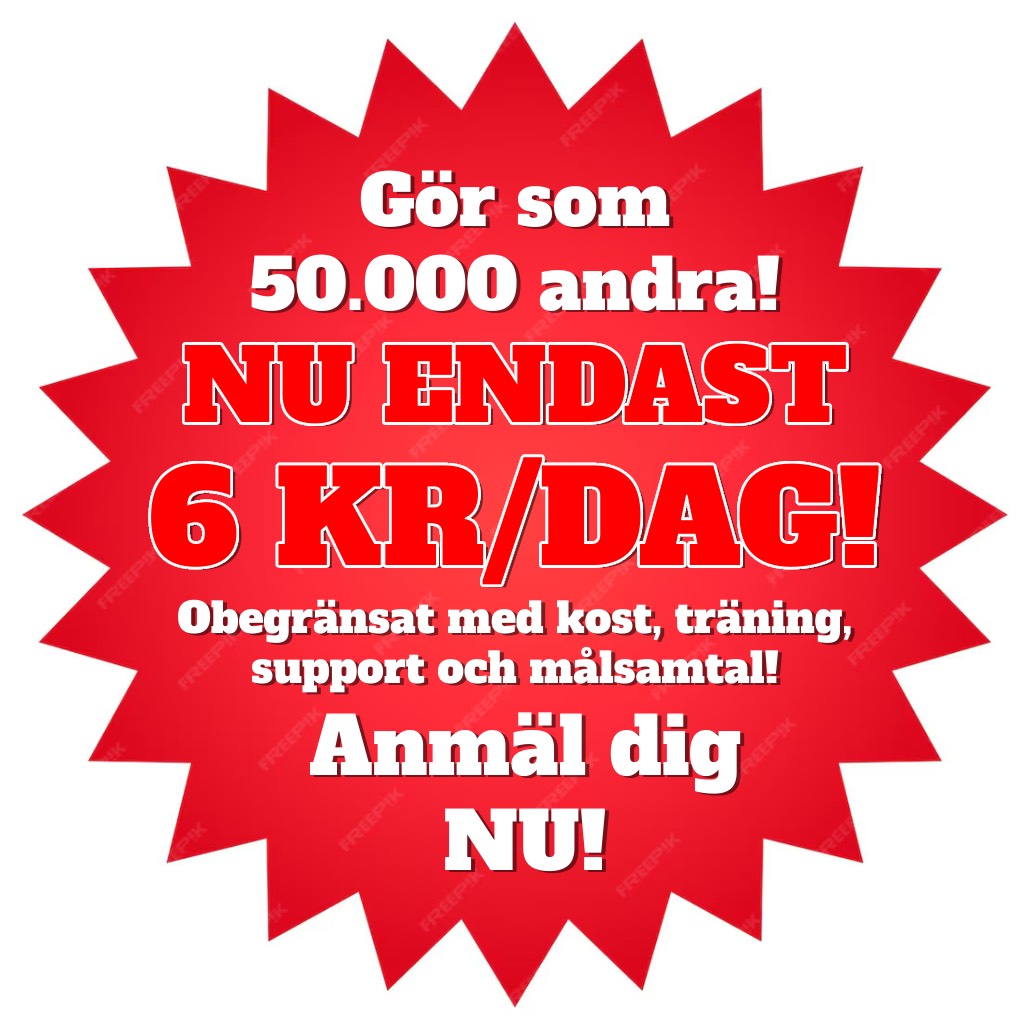 Gör som 50.000 andra!

NU ENDAST 6 KR/DAG!

Obegränsat med kost, träning, support och målsamtal!

Anmäl dig NU!

FREEPIK